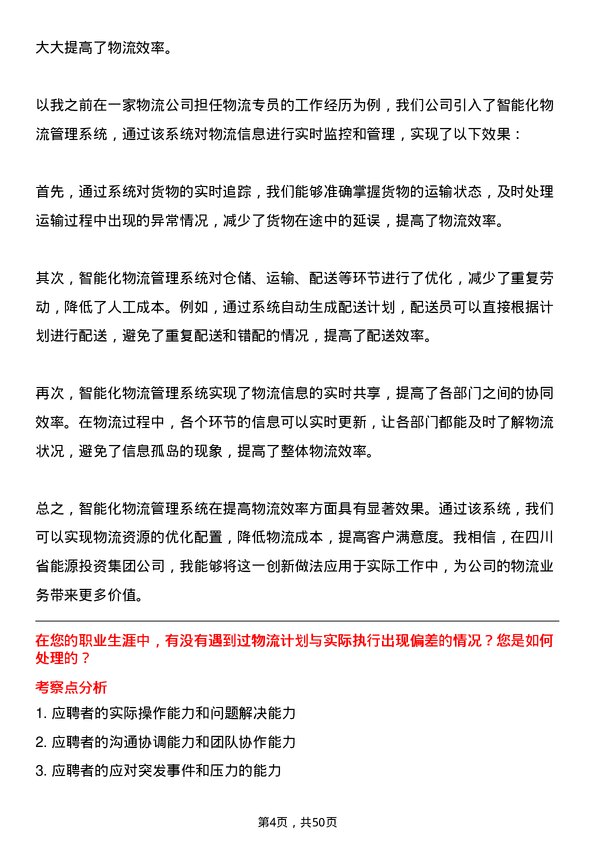 大大提高了物流效率。

以我之前在一家物流公司担任物流专员的工作经历为例，我们公司引入了智能化物流管理系统，通过该系统对物流信息进行实时监控和管理，实现了以下效果：

首先，通过系统对货物的实时追踪，我们能够准确掌握货物的运输状态，及时处理运输过程中出现的异常情况，减少了货物在途中的延误，提高了物流效率。

其次，智能化物流管理系统对仓储、运输、配送等环节进行了优化，减少了重复劳动，降低了人工成本。例如，通过系统自动生成配送计划，配送员可以直接根据计划进行配送，避免了重复配送和错配的情况，提高了配送效率。

再次，智能化物流管理系统实现了物流信息的实时共享，提高了各部门之间的协同效率。在物流过程中，各个环节的信息可以实时更新，让各部门都能及时了解物流状况，避免了信息孤岛的现象，提高了整体物流效率。

总之，智能化物流管理系统在提高物流效率方面具有显著效果。通过该系统，我们可以实现物流资源的优化配置，降低物流成本，提高客户满意度。我相信，在四川省能源投资集团公司，我能够将这一创新做法应用于实际工作中，为公司的物流业务带来更多价值。

在您的职业生涯中，有没有遇到过物流计划与实际执行出现偏差的情况？您是如何处理的？

考察点分析

1. 应聘者的实际操作能力和问题解决能力

2. 应聘者的沟通协调能力和团队协作能力

3. 应聘者的应对突发事件和压力的能力

第4页，共50页